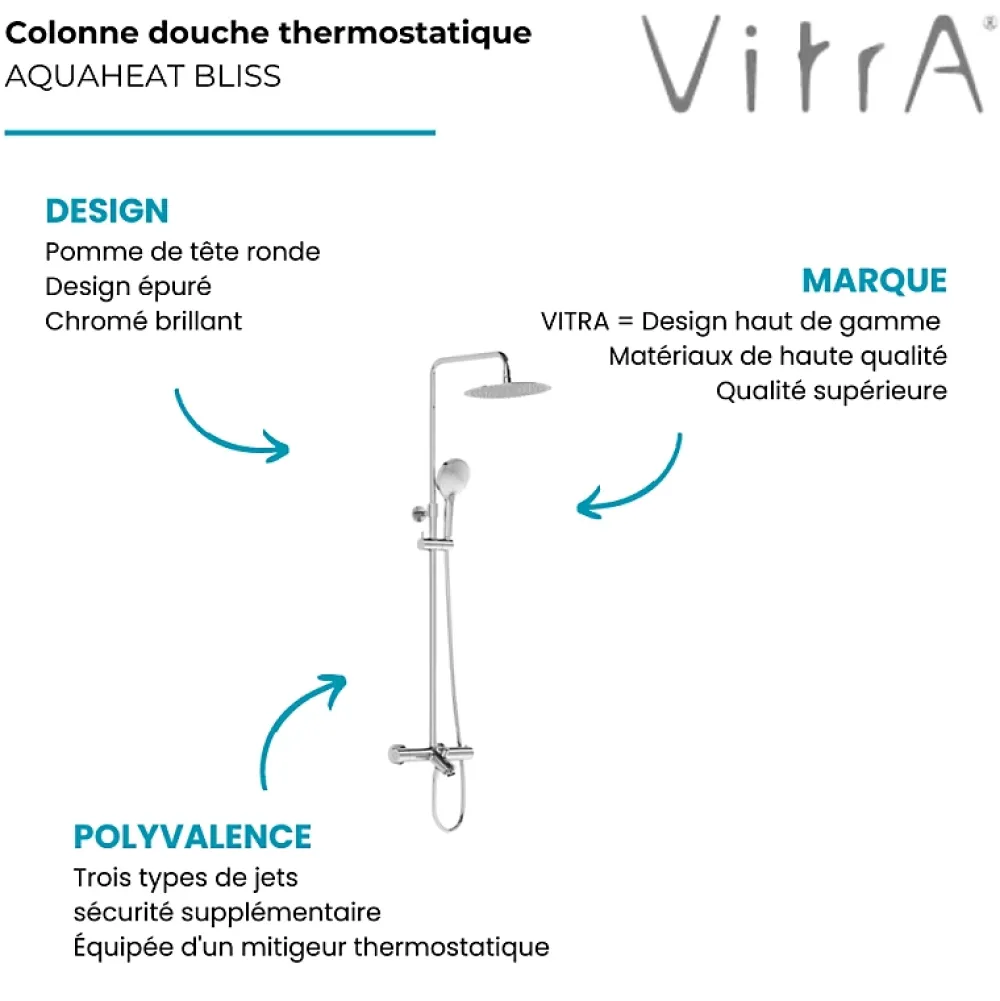 Colonne douche thermostatique
AQUAHEAT BLISS

VitrA®

DESIGN
Pomme de tête ronde
Design épuré
Chromé brillant

MARQUE
VITRA = Design haut de gamme
Matériaux de haute qualité
Qualité supérieure

POLYVALENCE
Trois types de jets
sécurité supplémentaire
Équipée d'un mitigeur thermostatique